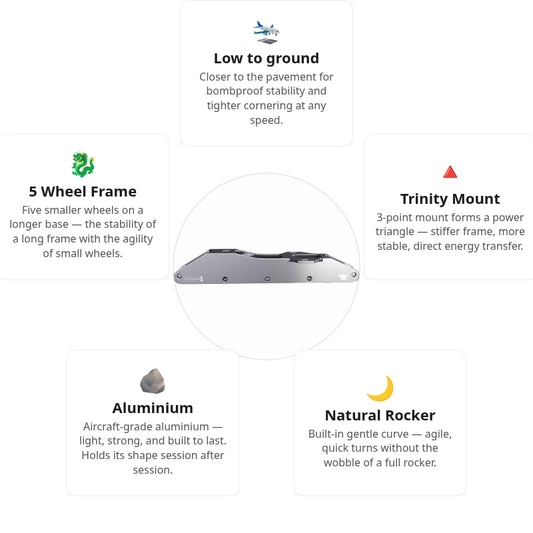 Low to ground
Closer to the pavement for bombproof stability and tighter cornering at any speed.

5 Wheel Frame
Five smaller wheels on a longer base — the stability of a long frame with the agility of small wheels.

Trinity Mount
3-point mount forms a power triangle — stiffer frame, more stable, direct energy transfer.

Aluminium
Aircraft-grade aluminium — light, strong, and built to last. Holds its shape session after session.

Natural Rocker
Built-in gentle curve — agile, quick turns without the wobble of a full rocker.